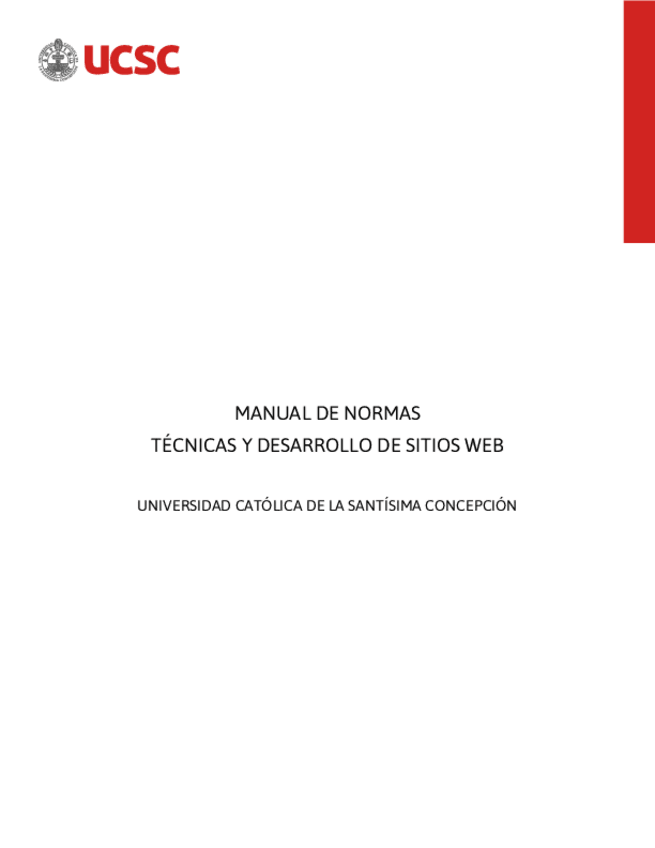 UCSC

MANUAL DE NORMAS
TÉCNICAS Y DESARROLLO DE SITIOS WEB

UNIVERSIDAD CATÓLICA DE LA SANTÍSIMA CONCEPCIÓN